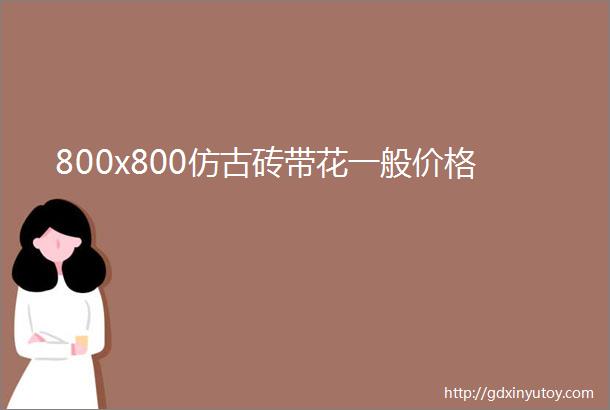 800x800仿古砖带花一般价格

http://gdxinyutoy.com